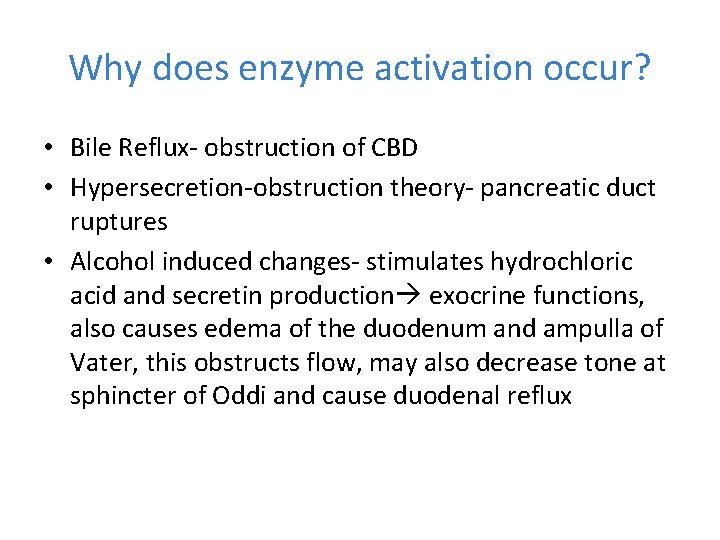 Why does enzyme activation occur?

• Bile Reflux- obstruction of CBD
• Hypersecretion-obstruction theory- pancreatic duct ruptures
• Alcohol induced changes- stimulates hydrochloric acid and secretin production→ exocrine functions, also causes edema of the duodenum and ampulla of Vater, this obstructs flow, may also decrease tone at sphincter of Oddi and cause duodenal reflux